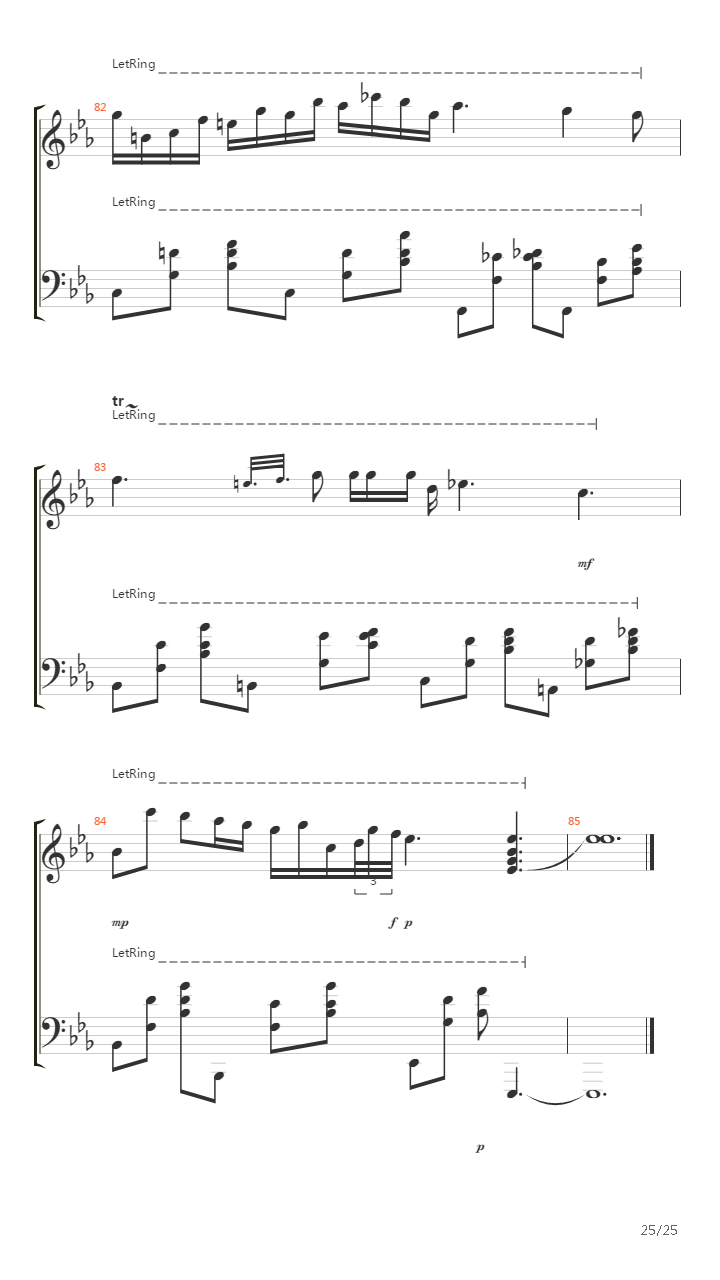 LetRing

82

LetRing

tr
LetRing

83

mf

LetRing

LetRing

84

85

3

mp

f p

LetRing

p

25/25